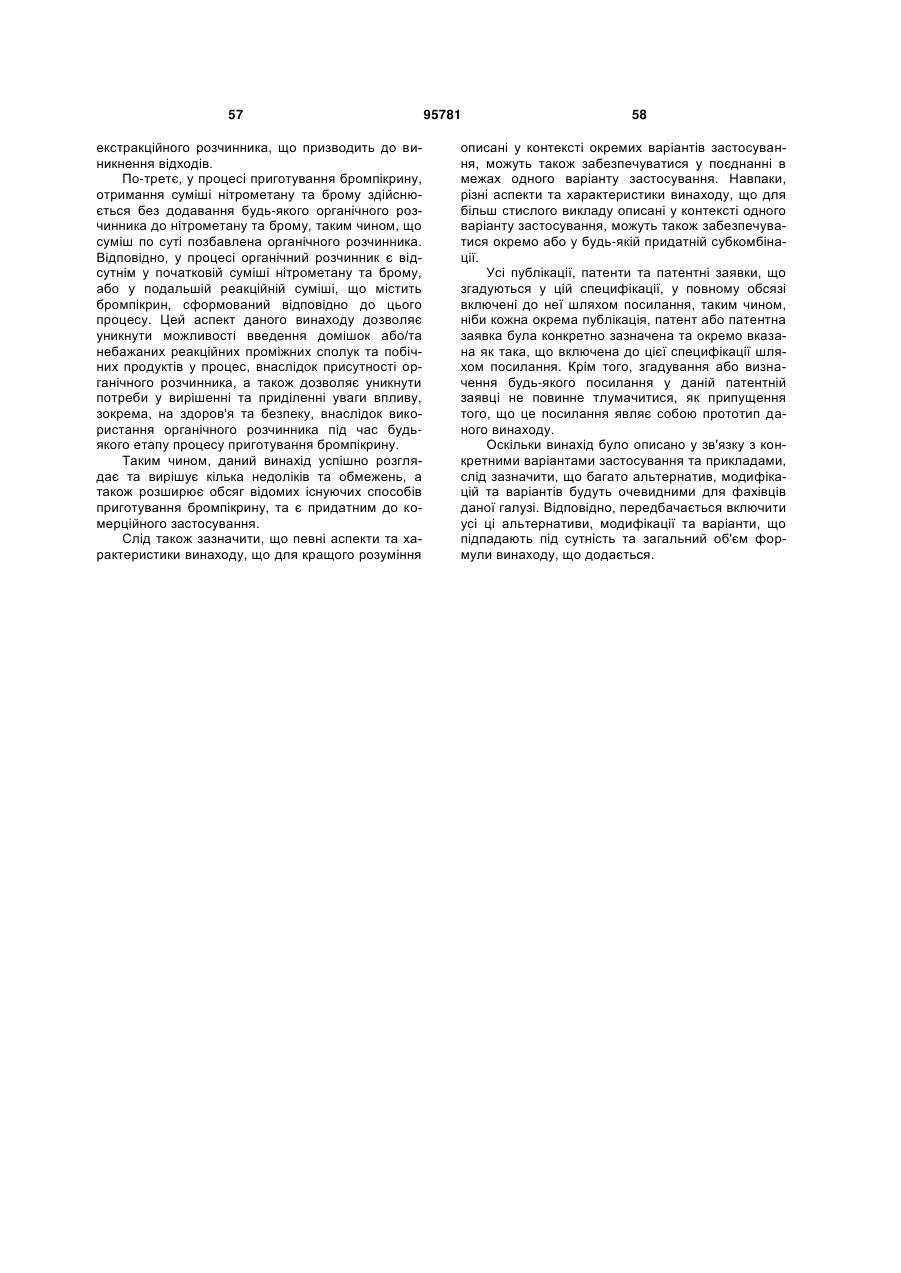 57 95781 58

екстракційного розчинника, що призводить до виникнення відходів.

По-третє, у процесі приготування бромпікрину, отримання суміші нітрометану та брому здійснюється без додавання будь-якого органічного розчинника до нітрометану та брому, таким чином, що суміш по суті позбавлена органічного розчинника. Відповідно, у процесі органічний розчинник є відсутнім у початковій суміші нітрометану та брому, або у подальшій реакційній суміші, що містить бромпікрин, сформований відповідно до цього процесу. Цей аспект даного винаходу дозволяє уникнути можливості введення домішок або/та небажаних реакційних проміжних сполук та побічних продуктів у процес, внаслідок присутності органічного розчинника, а також дозволяє уникнути потреби у вирішенні та приділенні уваги впливу, зокрема, на здоров'я та безпеку, внаслідок використання органічного розчинника під час будь-якого етапу процесу приготування бромпікрину.

Таким чином, даний винахід успішно розглядає та вирішує кілька недоліків та обмежень, а також розширює обсяг відомих існуючих способів приготування бромпікрину, та є придатним до комерційного застосування.

Слід також зазначити, що певні аспекти та характеристики винаходу, що для кращого розуміння описані у контексті окремих варіантів застосування, можуть також забезпечуватися у поєднанні в межах одного варіанту застосування. Навпаки, різні аспекти та характеристики винаходу, що для більш стислого викладу описані у контексті одного варіанту застосування, можуть також забезпечуватися окремо або у будь-якій придатній субкомбінації.

Усі публікації, патенти та патентні заявки, що згадуються у цій специфікації, у повному обсязі включені до неї шляхом посилання, таким чином, ніби кожна окрема публікація, патент або патентна заявка була конкретно зазначена та окремо вказана як така, що включена до цієї специфікації шляхом посилання. Крім того, згадування або визначення будь-якого посилання у даній патентній заявці не повинне тлумачитися, як припущення того, що це посилання являє собою прототип даного винаходу.

Оскільки винахід було описано у зв'язку з конкретними варіантами застосування та прикладами, слід зазначити, що багато альтернатив, модифікацій та варіантів будуть очевидними для фахівців даної галузі. Відповідно, передбачається включити усі ці альтернативи, модифікації та варіанти, що підпадають під сутність та загальний об'єм формули винаходу, що додається.